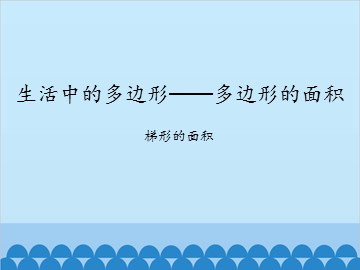 生活中的多边形——多边形的面积

梯形的面积